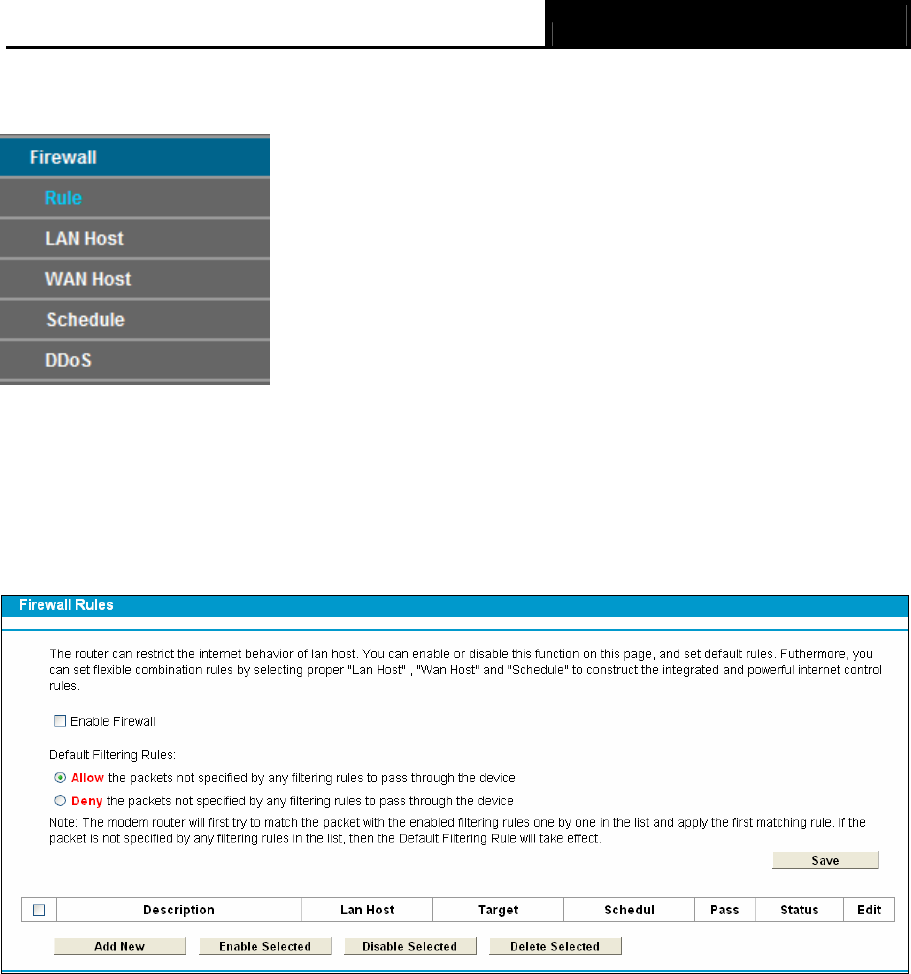 Firewall
Rule
LAN Host
WAN Host
Schedule
DDoS

Firewall Rules

The router can restrict the internet behavior of lan host. You can enable or disable this function on this page, and set default rules. Futhermore, you can set flexible combination rules by selecting proper "Lan Host" , "Wan Host" and "Schedule" to construct the integrated and powerful internet control rules.

Enable Firewall

Default Filtering Rules:

Allow the packets not specified by any filtering rules to pass through the device

Deny the packets not specified by any filtering rules to pass through the device

Note: The modem router will first try to match the packet with the enabled filtering rules one by one in the list and apply the first matching rule. If the packet is not specified by any filtering rules in the list, then the Default Filtering Rule will take effect.

Save

| | Description | Lan Host | Target | Schedul | Pass | Status | Edit |
|---|---|---|---|---|---|---|---|

Add New Enable Selected Disable Selected Delete Selected